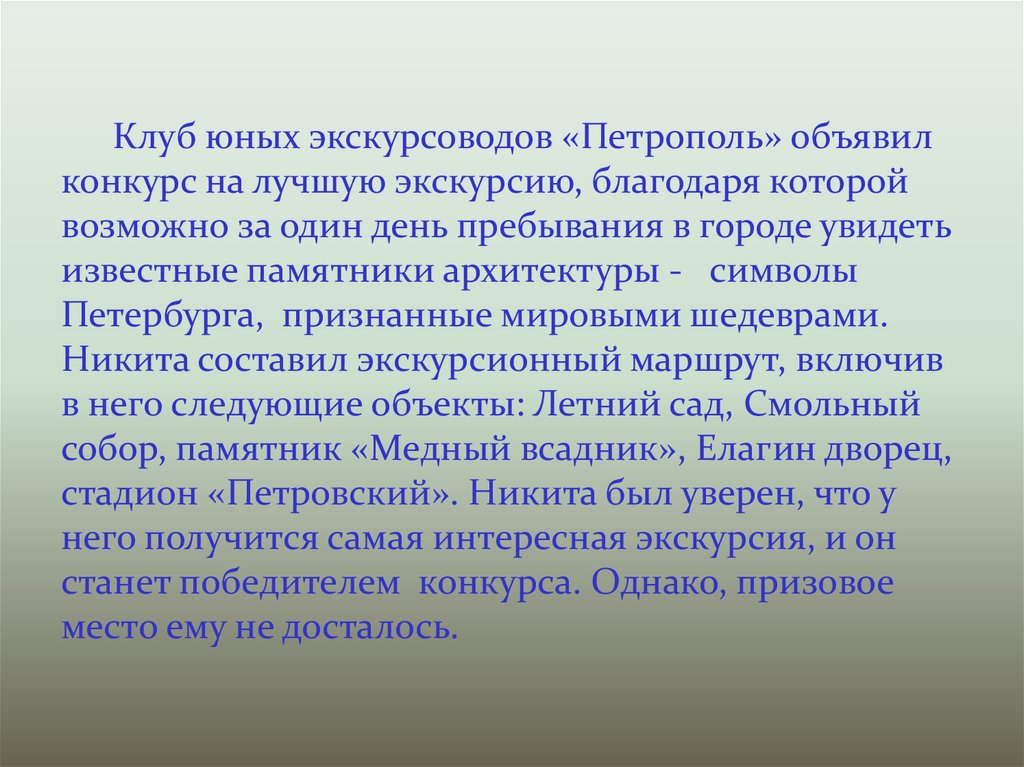 Клуб юных экскурсоводов «Петрополь» объявил конкурс на лучшую экскурсию, благодаря которой возможно за один день пребывания в городе увидеть известные памятники архитектуры - символы Петербурга, признанные мировыми шедеврами. Никита составил экскурсионный маршрут, включив в него следующие объекты: Летний сад, Смольный собор, памятник «Медный всадник», Елагин дворец, стадион «Петровский». Никита был уверен, что у него получится самая интересная экскурсия, и он станет победителем конкурса. Однако, призовое место ему не досталось.